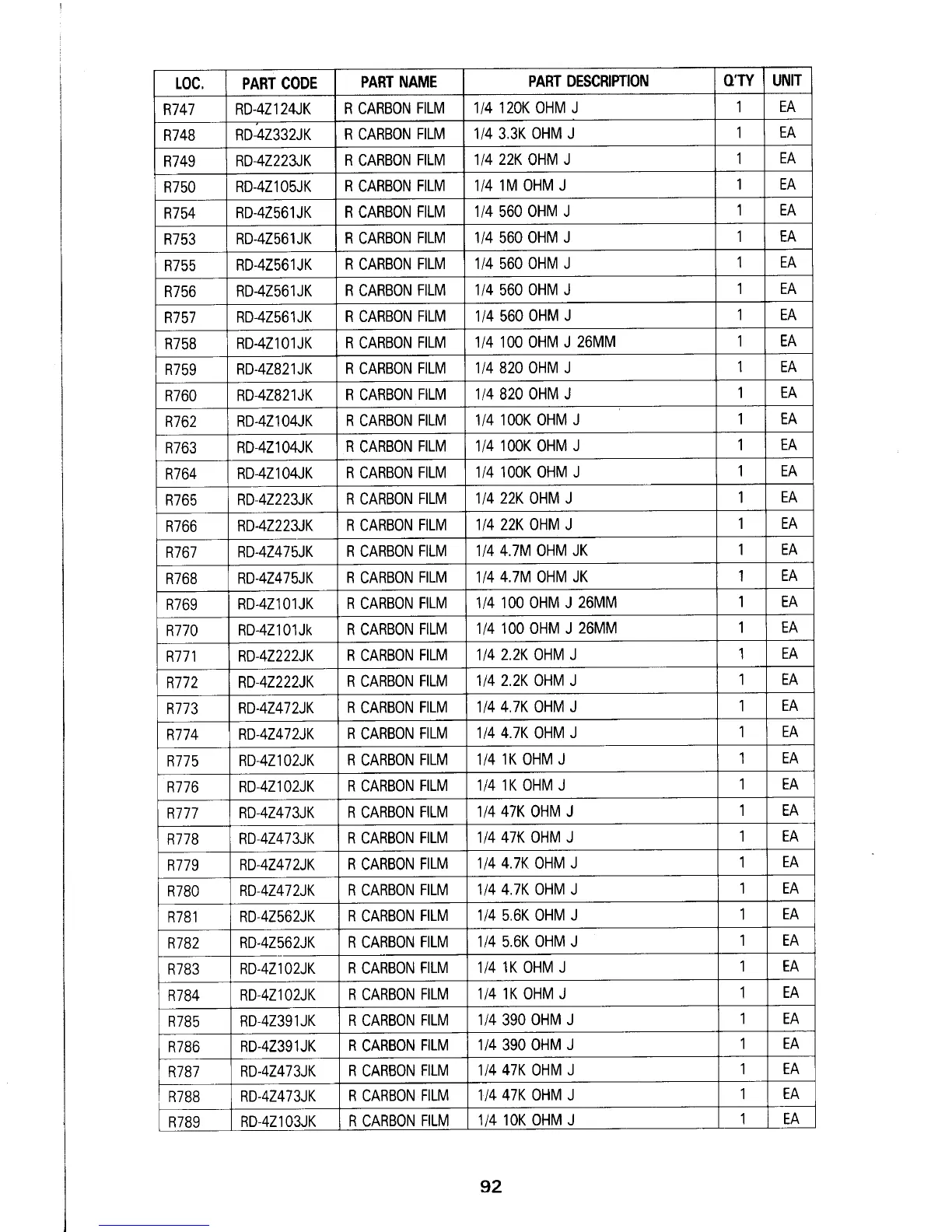 | LOC. | PART CODE | PART NAME | PART DESCRIPTION | Q'TY | UNIT |
|---|---|---|---|---|---|
| R747 | RD-4Z124JK | R CARBON FILM | 1/4 120K OHM J | 1 | EA |
| R748 | RD-4Z332JK | R CARBON FILM | 1/4 3.3K OHM J | 1 | EA |
| R749 | RD-4Z223JK | R CARBON FILM | 1/4 22K OHM J | 1 | EA |
| R750 | RD-4Z105JK | R CARBON FILM | 1/4 1M OHM J | 1 | EA |
| R754 | RD-4Z561JK | R CARBON FILM | 1/4 560 OHM J | 1 | EA |
| R753 | RD-4Z561JK | R CARBON FILM | 1/4 560 OHM J | 1 | EA |
| R755 | RD-4Z561JK | R CARBON FILM | 1/4 560 OHM J | 1 | EA |
| R756 | RD-4Z561JK | R CARBON FILM | 1/4 560 OHM J | 1 | EA |
| R757 | RD-4Z561JK | R CARBON FILM | 1/4 560 OHM J | 1 | EA |
| R758 | RD-4Z101JK | R CARBON FILM | 1/4 100 OHM J 26MM | 1 | EA |
| R759 | RD-4Z821JK | R CARBON FILM | 1/4 820 OHM J | 1 | EA |
| R760 | RD-4Z821JK | R CARBON FILM | 1/4 820 OHM J | 1 | EA |
| R762 | RD-4Z104JK | R CARBON FILM | 1/4 100K OHM J | 1 | EA |
| R763 | RD-4Z104JK | R CARBON FILM | 1/4 100K OHM J | 1 | EA |
| R764 | RD-4Z104JK | R CARBON FILM | 1/4 100K OHM J | 1 | EA |
| R765 | RD-4Z223JK | R CARBON FILM | 1/4 22K OHM J | 1 | EA |
| R766 | RD-4Z223JK | R CARBON FILM | 1/4 22K OHM J | 1 | EA |
| R767 | RD-4Z475JK | R CARBON FILM | 1/4 4.7M OHM JK | 1 | EA |
| R768 | RD-4Z475JK | R CARBON FILM | 1/4 4.7M OHM JK | 1 | EA |
| R769 | RD-4Z101JK | R CARBON FILM | 1/4 100 OHM J 26MM | 1 | EA |
| R770 | RD-4Z101Jk | R CARBON FILM | 1/4 100 OHM J 26MM | 1 | EA |
| R771 | RD-4Z222JK | R CARBON FILM | 1/4 2.2K OHM J | 1 | EA |
| R772 | RD-4Z222JK | R CARBON FILM | 1/4 2.2K OHM J | 1 | EA |
| R773 | RD-4Z472JK | R CARBON FILM | 1/4 4.7K OHM J | 1 | EA |
| R774 | RD-4Z472JK | R CARBON FILM | 1/4 4.7K OHM J | 1 | EA |
| R775 | RD-4Z102JK | R CARBON FILM | 1/4 1K OHM J | 1 | EA |
| R776 | RD-4Z102JK | R CARBON FILM | 1/4 1K OHM J | 1 | EA |
| R777 | RD-4Z473JK | R CARBON FILM | 1/4 47K OHM J | 1 | EA |
| R778 | RD-4Z473JK | R CARBON FILM | 1/4 47K OHM J | 1 | EA |
| R779 | RD-4Z472JK | R CARBON FILM | 1/4 4.7K OHM J | 1 | EA |
| R780 | RD-4Z472JK | R CARBON FILM | 1/4 4.7K OHM J | 1 | EA |
| R781 | RD-4Z562JK | R CARBON FILM | 1/4 5.6K OHM J | 1 | EA |
| R782 | RD-4Z562JK | R CARBON FILM | 1/4 5.6K OHM J | 1 | EA |
| R783 | RD-4Z102JK | R CARBON FILM | 1/4 1K OHM J | 1 | EA |
| R784 | RD-4Z102JK | R CARBON FILM | 1/4 1K OHM J | 1 | EA |
| R785 | RD-4Z391JK | R CARBON FILM | 1/4 390 OHM J | 1 | EA |
| R786 | RD-4Z391JK | R CARBON FILM | 1/4 390 OHM J | 1 | EA |
| R787 | RD-4Z473JK | R CARBON FILM | 1/4 47K OHM J | 1 | EA |
| R788 | RD-4Z473JK | R CARBON FILM | 1/4 47K OHM J | 1 | EA |
| R789 | RD-4Z103JK | R CARBON FILM | 1/4 10K OHM J | 1 | EA |

92